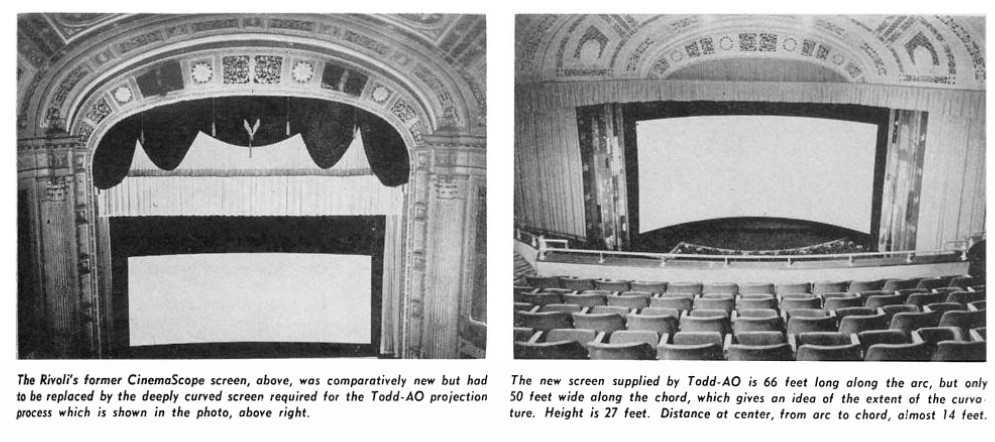 The Rivoli's former CinemaScope screen, above, was comparatively new but had to be replaced by the deeply curved screen required for the Todd-AO projection process which is shown in the photo, above right.

The new screen supplied by Todd-AO is 66 feet long along the arc, but only 50 feet wide along the chord, which gives an idea of the extent of the curvature. Height is 27 feet. Distance at center, from arc to chord, almost 14 feet.